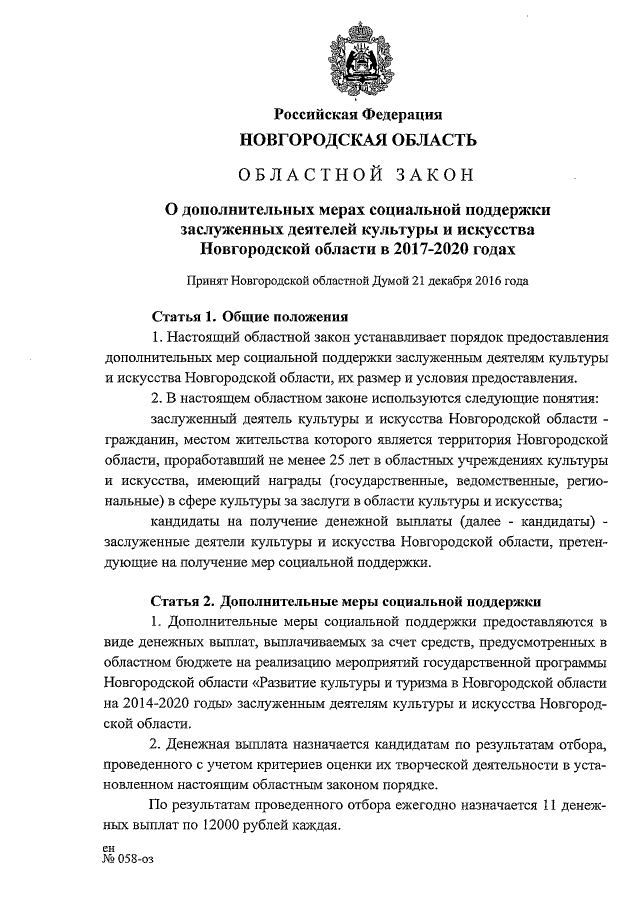 Российская Федерация
НОВГОРОДСКАЯ ОБЛАСТЬ

ОБЛАСТНОЙ ЗАКОН

О дополнительных мерах социальной поддержки заслуженных деятелей культуры и искусства Новгородской области в 2017-2020 годах

Принят Новгородской областной Думой 21 декабря 2016 года

Статья 1. Общие положения

1. Настоящий областной закон устанавливает порядок предоставления дополнительных мер социальной поддержки заслуженным деятелям культуры и искусства Новгородской области, их размер и условия предоставления.

2. В настоящем областном законе используются следующие понятия:

заслуженный деятель культуры и искусства Новгородской области - гражданин, местом жительства которого является территория Новгородской области, проработавший не менее 25 лет в областных учреждениях культуры и искусства, имеющий награды (государственные, ведомственные, региональные) в сфере культуры за заслуги в области культуры и искусства;

кандидаты на получение денежной выплаты (далее - кандидаты) - заслуженные деятели культуры и искусства Новгородской области, претендующие на получение мер социальной поддержки.

Статья 2. Дополнительные меры социальной поддержки

1. Дополнительные меры социальной поддержки предоставляются в виде денежных выплат, выплачиваемых за счет средств, предусмотренных в областном бюджете на реализацию мероприятий государственной программы Новгородской области «Развитие культуры и туризма в Новгородской области на 2014-2020 годы» заслуженным деятелям культуры и искусства Новгородской области.

2. Денежная выплата назначается кандидатам по результатам отбора, проведенного с учетом критериев оценки их творческой деятельности в установленном настоящим областным законом порядке.

По результатам проведенного отбора ежегодно назначается 11 денежных выплат по 12000 рублей каждая.

ен
№ 058-оз